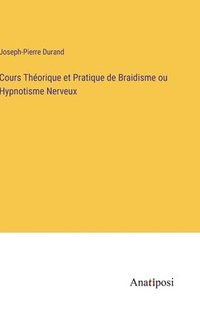 Joseph-Pierre Durand

Cours Théorique et Pratique de Braidisme ou Hypnotisme Nerveux

Anatiposi